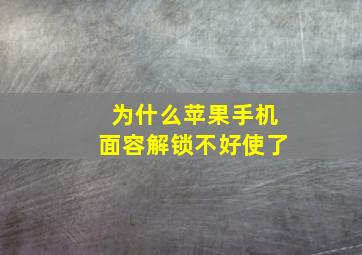 为什么苹果手机
面容解锁不好使了